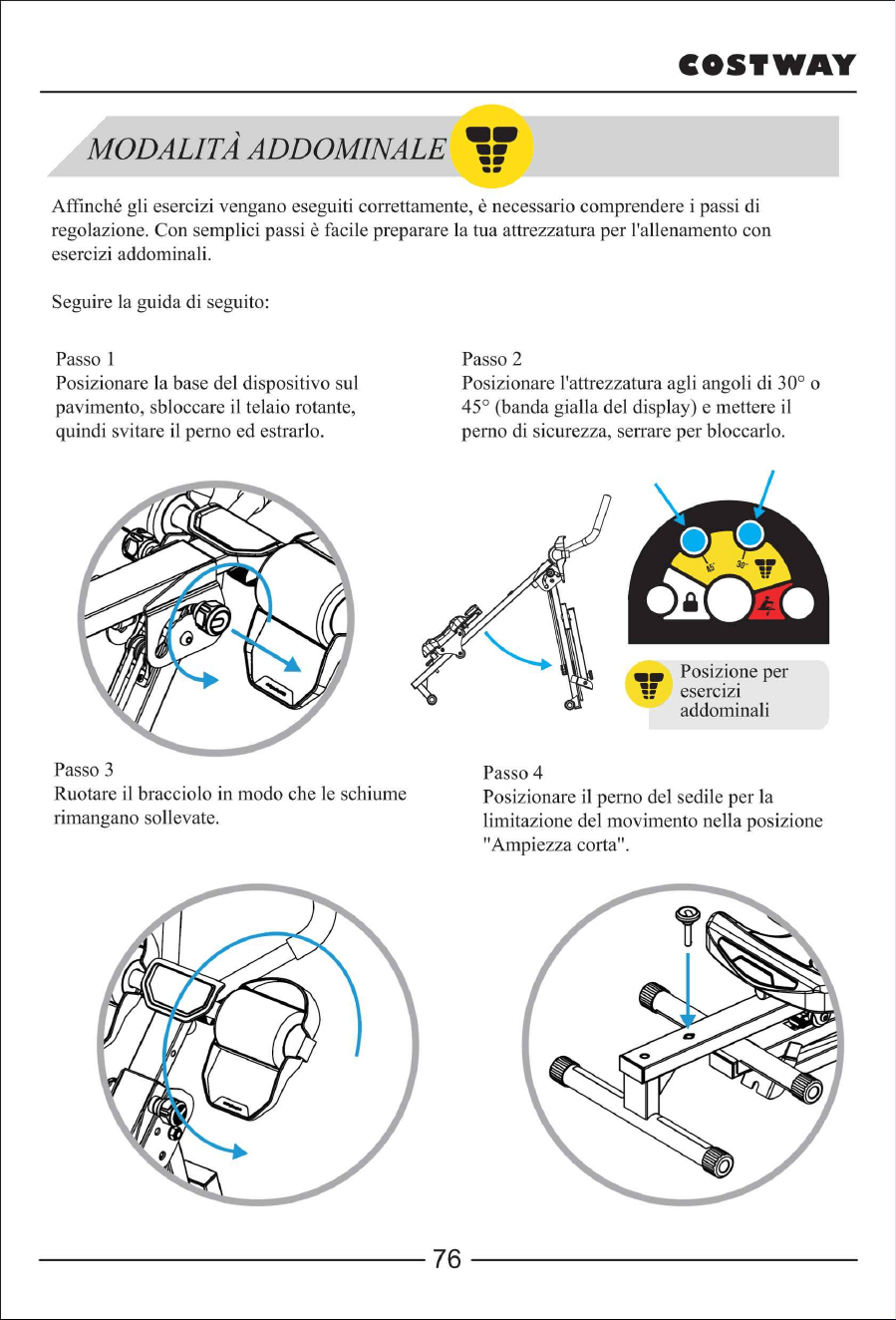 COSTWAY

MODALITÀ ADDOMINALE

Affinché gli esercizi vengano eseguiti correttamente, è necessario comprendere i passi di regolazione. Con semplici passi è facile preparare la tua attrezzatura per l'allenamento con esercizi addominali.

Seguire la guida di seguito:

Passo 1
Posizionare la base del dispositivo sul pavimento, sbloccare il telaio rotante, quindi svitare il perno ed estrarlo.

Passo 2
Posizionare l'attrezzatura agli angoli di 30° o 45° (banda gialla del display) e mettere il perno di sicurezza, serrare per bloccarlo.

45°
30°

Posizione per esercizi addominali

Passo 3
Ruotare il bracciolo in modo che le schiume rimangano sollevate.

Passo 4
Posizionare il perno del sedile per la limitazione del movimento nella posizione "Ampiezza corta".

76